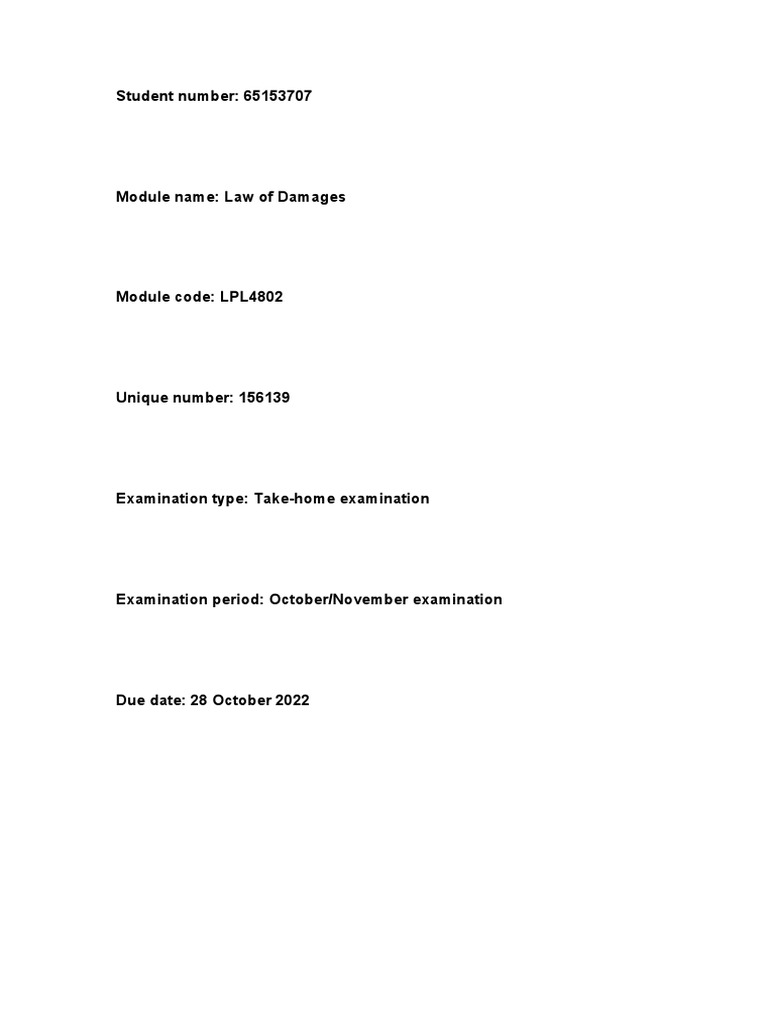 Student number: 65153707

Module name: Law of Damages

Module code: LPL4802

Unique number: 156139

Examination type: Take-home examination

Examination period: October/November examination

Due date: 28 October 2022